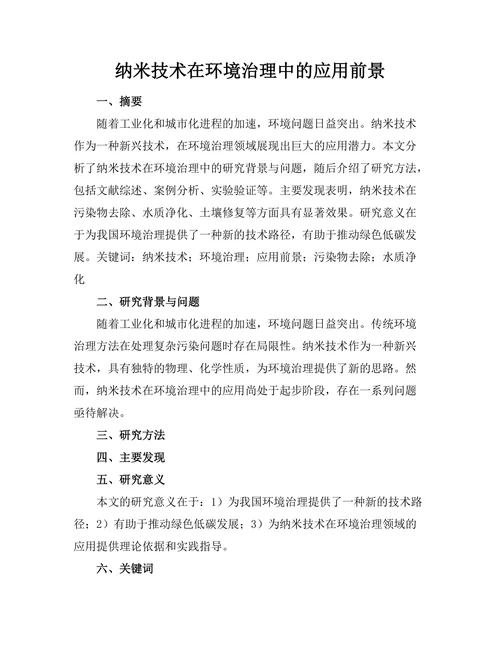 纳米技术在环境治理中的应用前景

一、摘要

随着工业化和城市化进程的加速，环境问题日益突出。纳米技术作为一种新兴技术，在环境治理领域展现出巨大的应用潜力。本文分析了纳米技术在环境治理中的研究背景与问题，随后介绍了研究方法，包括文献综述、案例分析、实验验证等。主要发现表明，纳米技术在污染物去除、水质净化、土壤修复等方面具有显著效果。研究意义在于为我国环境治理提供了一种新的技术路径，有助于推动绿色低碳发展。关键词：纳米技术；环境治理；应用前景；污染物去除；水质净化

二、研究背景与问题

随着工业化和城市化进程的加速，环境问题日益突出。传统环境治理方法在处理复杂污染问题时存在局限性。纳米技术作为一种新兴技术，具有独特的物理、化学性质，为环境治理提供了新的思路。然而，纳米技术在环境治理中的应用尚处于起步阶段，存在一系列问题亟待解决。

三、研究方法

四、主要发现

五、研究意义

本文的研究意义在于：1）为我国环境治理提供了一种新的技术路径；2）有助于推动绿色低碳发展；3）为纳米技术在环境治理领域的应用提供理论依据和实践指导。

六、关键词